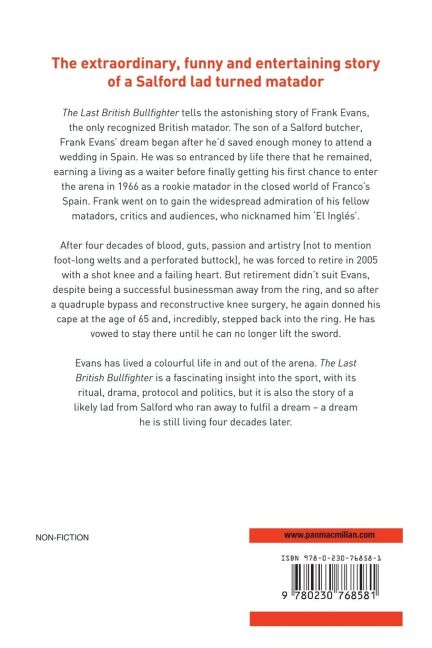 The extraordinary, funny and entertaining story of a Salford lad turned matador

The Last British Bullfighter tells the astonishing story of Frank Evans, the only recognized British matador. The son of a Salford butcher, Frank Evans' dream began after he'd saved enough money to attend a wedding in Spain. He was so entranced by life there that he remained, earning a living as a waiter before finally getting his first chance to enter the arena in 1966 as a rookie matador in the closed world of Franco's Spain. Frank went on to gain the widespread admiration of his fellow matadors, critics and audiences, who nicknamed him 'El Inglés'.

After four decades of blood, guts, passion and artistry (not to mention foot-long welts and a perforated buttock), he was forced to retire in 2005 with a shot knee and a failing heart. But retirement didn't suit Evans, despite being a successful businessman away from the ring, and so after a quadruple bypass and reconstructive knee surgery, he again donned his cape at the age of 65 and, incredibly, stepped back into the ring. He has vowed to stay there until he can no longer lift the sword.

Evans has lived a colourful life in and out of the arena. The Last British Bullfighter is a fascinating insight into the sport, with its ritual, drama, protocol and politics, but it is also the story of a likely lad from Salford who ran away to fulfil a dream – a dream he is still living four decades later.

NON-FICTION

www.panmacmillan.com

ISBN 978-0-230-76858-1

9 780230 768581